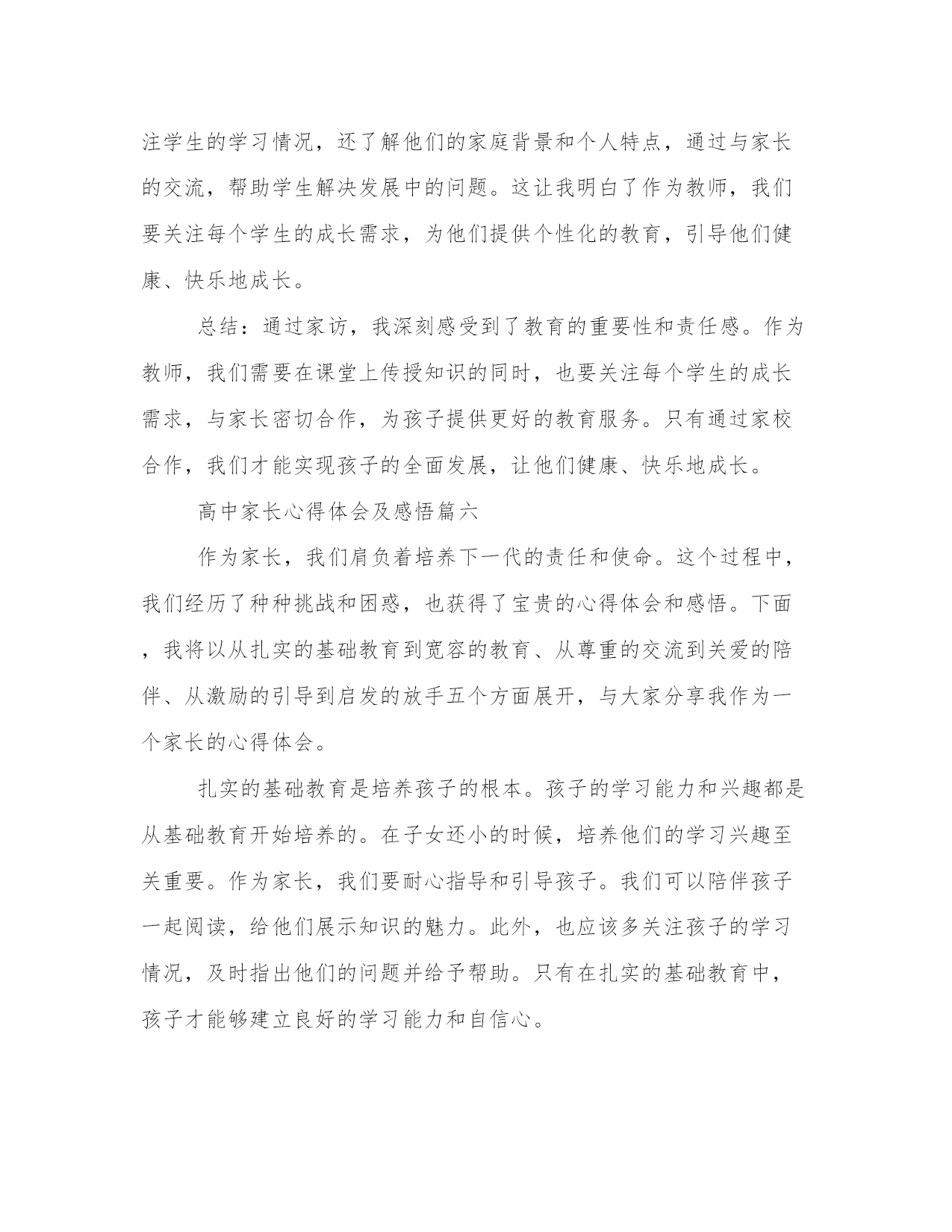 注学生的学习情况，还了解他们的家庭背景和个人特点，通过与家长的交流，帮助学生解决发展中的问题。这让我明白了作为教师，我们要关注每个学生的成长需求，为他们提供个性化的教育，引导他们健康、快乐地成长。

总结：通过家访，我深刻感受到了教育的重要性和责任感。作为教师，我们需要在课堂上传授知识的同时，也要关注每个学生的成长需求，与家长密切合作，为孩子提供更好的教育服务。只有通过家校合作，我们才能实现孩子的全面发展，让他们健康、快乐地成长。

高中家长心得体会及感悟篇六

作为家长，我们肩负着培养下一代的责任和使命。这个过程中，我们经历了种种挑战和困惑，也获得了宝贵的心得体会和感悟。下面，我将以从扎实的基础教育到宽容的教育、从尊重的交流到关爱的陪伴、从激励的引导到启发的放手五个方面展开，与大家分享我作为一个家长的心得体会。

扎实的基础教育是培养孩子的根本。孩子的学习能力和兴趣都是从基础教育开始培养的。在子女还小的时候，培养他们的学习兴趣至关重要。作为家长，我们要耐心指导和引导孩子。我们可以陪伴孩子一起阅读，给他们展示知识的魅力。此外，也应该多关注孩子的学习情况，及时指出他们的问题并给予帮助。只有在扎实的基础教育中，孩子才能够建立良好的学习能力和自信心。